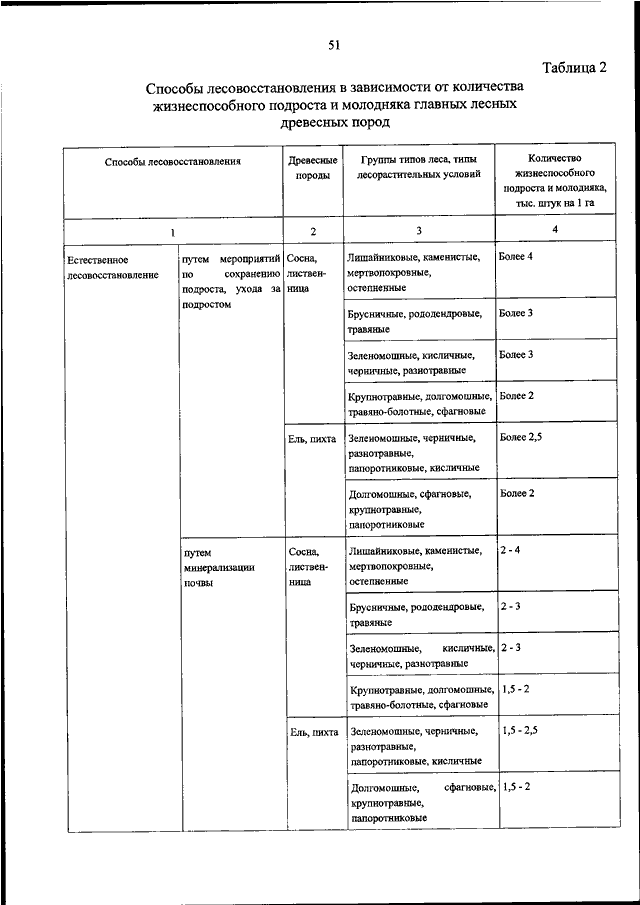 51

Таблица 2

Способы лесовосстановления в зависимости от количества жизнеспособного подроста и молодняка главных лесных древесных пород

| Способы лесовосстановления | | Древесные породы | Группы типов леса, типы лесорастительных условий | Количество жизнеспособного подроста и молодняка, тыс. штук на 1 га |
|---|---|---|---|---|
| 1 | | 2 | 3 | 4 |
| Естественное лесовосстановление | путем мероприятий по сохранению подроста, ухода за подростом | Сосна, лиственница | Лишайниковые, каменистые, мертвопокровные, остепненные | Более 4 |
| | | | Брусничные, рододендровые, травяные | Более 3 |
| | | | Зеленомошные, кисличные, черничные, разнотравные | Более 3 |
| | | | Крупнотравные, долгомошные, травяно-болотные, сфагновые | Более 2 |
| | | Ель, пихта | Зеленомошные, черничные, разнотравные, папоротниковые, кисличные | Более 2,5 |
| | | | Долгомошные, сфагновые, крупнотравные, папоротниковые | Более 2 |
| | путем минерализации почвы | Сосна, лиственница | Лишайниковые, каменистые, мертвопокровные, остепненные | 2 - 4 |
| | | | Брусничные, рододендровые, травяные | 2 - 3 |
| | | | Зеленомошные, кисличные, черничные, разнотравные | 2 - 3 |
| | | | Крупнотравные, долгомошные, травяно-болотные, сфагновые | 1,5 - 2 |
| | | Ель, пихта | Зеленомошные, черничные, разнотравные, папоротниковые, кисличные | 1,5 - 2,5 |
| | | | Долгомошные, сфагновые, крупнотравные, папоротниковые | 1,5 - 2 |